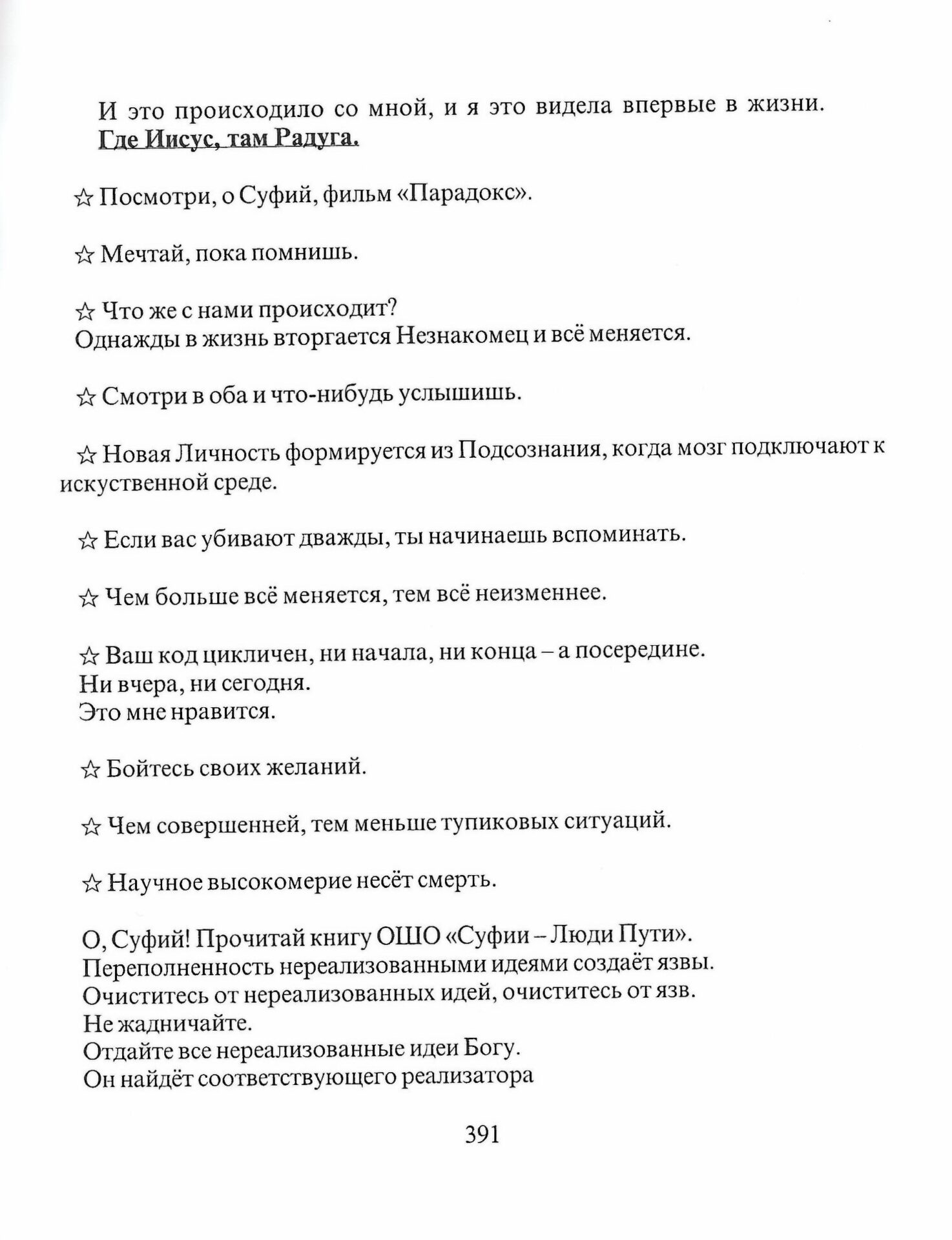 И это происходило со мной, и я это видела впервые в жизни. Где Иисус, там Радуга.

☆ Посмотри, о Суфий, фильм «Парадокс».

☆ Мечтай, пока помнишь.

☆ Что же с нами происходит?
Однажды в жизнь вторгается Незнакомец и всё меняется.

☆ Смотри в оба и что-нибудь услышишь.

☆ Новая Личность формируется из Подсознания, когда мозг подключают к искуственной среде.

☆ Если вас убивают дважды, ты начинаешь вспоминать.

☆ Чем больше всё меняется, тем всё неизменнее.

☆ Ваш код цикличен, ни начала, ни конца – а посередине.
Ни вчера, ни сегодня.
Это мне нравится.

☆ Бойтесь своих желаний.

☆ Чем совершенней, тем меньше тупиковых ситуаций.

☆ Научное высокомерие несёт смерть.

О, Суфий! Прочитай книгу ОШО «Суфии – Люди Пути».
Переполненность нереализованными идеями создаёт язвы.
Очиститесь от нереализованных идей, очиститесь от язв.
Не жадничайте.
Отдайте все нереализованные идеи Богу.
Он найдёт соответствующего реализатора

391